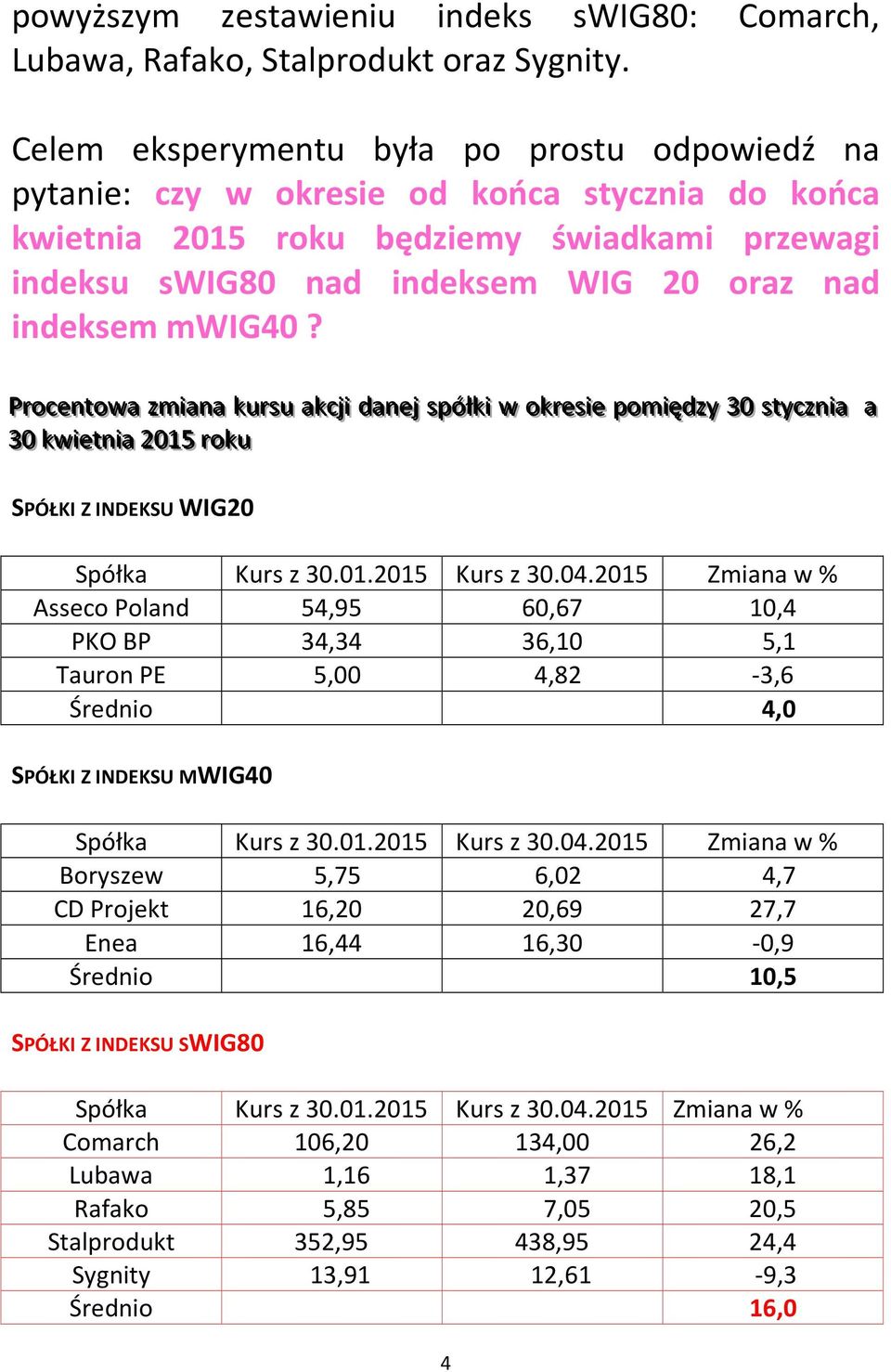 powyższym zestawieniu indeks sWIG80: Comarch, Lubawa, Rafako, Stalprodukt oraz Sygnity.

Celem eksperymentu była po prostu odpowiedź na pytanie: czy w okresie od końca stycznia do końca kwietnia 2015 roku będziemy świadkami przewagi indeksu sWIG80 nad indeksem WIG 20 oraz nad indeksem mWIG40 ?

Procentowa zmiana kursu akcji danej spółki w okresie pomiędzy 30 stycznia a 30 kwietnia 2015 roku

SPÓŁKI Z INDEKSU WIG20

| Spółka | Kurs z 30.01.2015 | Kurs z 30.04.2015 | Zmiana w % |
|---|---|---|---|
| Asseco Poland | 54,95 | 60,67 | 10,4 |
| PKO BP | 34,34 | 36,10 | 5,1 |
| Tauron PE | 5,00 | 4,82 | -3,6 |
| Średnio | | | 4,0 |

SPÓŁKI Z INDEKSU MWIG40

| Spółka | Kurs z 30.01.2015 | Kurs z 30.04.2015 | Zmiana w % |
|---|---|---|---|
| Boryszew | 5,75 | 6,02 | 4,7 |
| CD Projekt | 16,20 | 20,69 | 27,7 |
| Enea | 16,44 | 16,30 | -0,9 |
| Średnio | | | 10,5 |

SPÓŁKI Z INDEKSU SWIG80

| Spółka | Kurs z 30.01.2015 | Kurs z 30.04.2015 | Zmiana w % |
|---|---|---|---|
| Comarch | 106,20 | 134,00 | 26,2 |
| Lubawa | 1,16 | 1,37 | 18,1 |
| Rafako | 5,85 | 7,05 | 20,5 |
| Stalprodukt | 352,95 | 438,95 | 24,4 |
| Sygnity | 13,91 | 12,61 | -9,3 |
| Średnio | | | 16,0 |

4